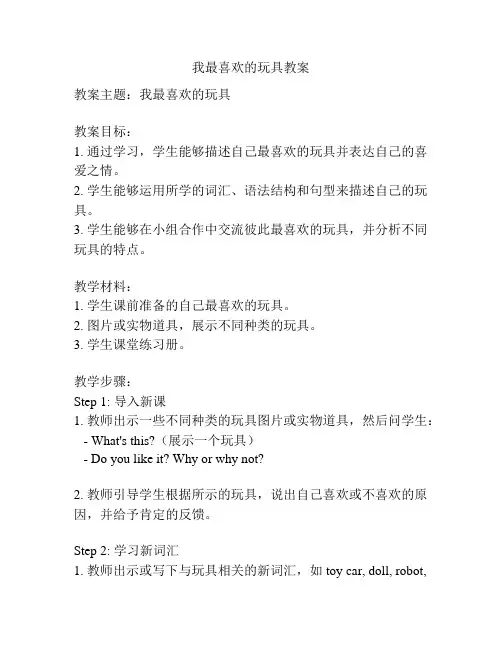 我最喜欢的玩具教案

教案主题：我最喜欢的玩具

教案目标：
1. 通过学习，学生能够描述自己最喜欢的玩具并表达自己的喜爱之情。
2. 学生能够运用所学的词汇、语法结构和句型来描述自己的玩具。
3. 学生能够在小组合作中交流彼此最喜欢的玩具，并分析不同玩具的特点。

教学材料：
1. 学生课前准备的自己最喜欢的玩具。
2. 图片或实物道具，展示不同种类的玩具。
3. 学生课堂练习册。

教学步骤：
Step 1: 导入新课
1. 教师出示一些不同种类的玩具图片或实物道具，然后问学生：
 - What's this?（展示一个玩具）
 - Do you like it? Why or why not?

2. 教师引导学生根据所示的玩具，说出自己喜欢或不喜欢的原因，并给予肯定的反馈。

Step 2: 学习新词汇
1. 教师出示或写下与玩具相关的新词汇，如 toy car, doll, robot,